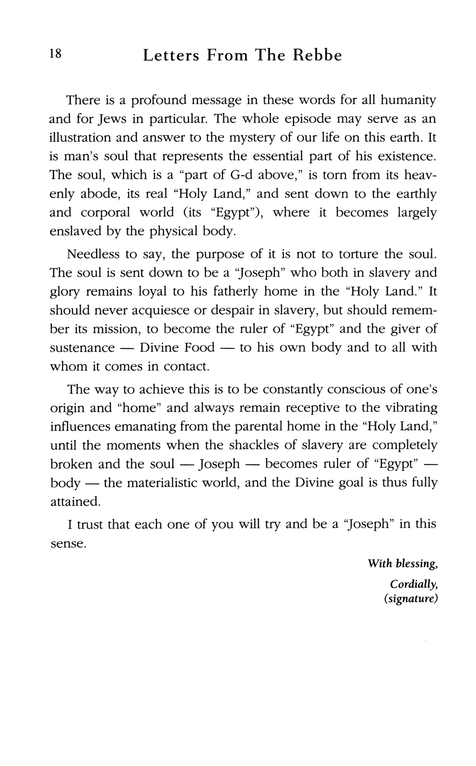 18 Letters From The Rebbe

There is a profound message in these words for all humanity and for Jews in particular. The whole episode may serve as an illustration and answer to the mystery of our life on this earth. It is man's soul that represents the essential part of his existence. The soul, which is a "part of G-d above," is torn from its heavenly abode, its real "Holy Land," and sent down to the earthly and corporal world (its "Egypt"), where it becomes largely enslaved by the physical body.

Needless to say, the purpose of it is not to torture the soul. The soul is sent down to be a "Joseph" who both in slavery and glory remains loyal to his fatherly home in the "Holy Land." It should never acquiesce or despair in slavery, but should remember its mission, to become the ruler of "Egypt" and the giver of sustenance — Divine Food — to his own body and to all with whom it comes in contact.

The way to achieve this is to be constantly conscious of one's origin and "home" and always remain receptive to the vibrating influences emanating from the parental home in the "Holy Land," until the moments when the shackles of slavery are completely broken and the soul — Joseph — becomes ruler of "Egypt" — body — the materialistic world, and the Divine goal is thus fully attained.

I trust that each one of you will try and be a "Joseph" in this sense.

With blessing,
Cordially,
(signature)